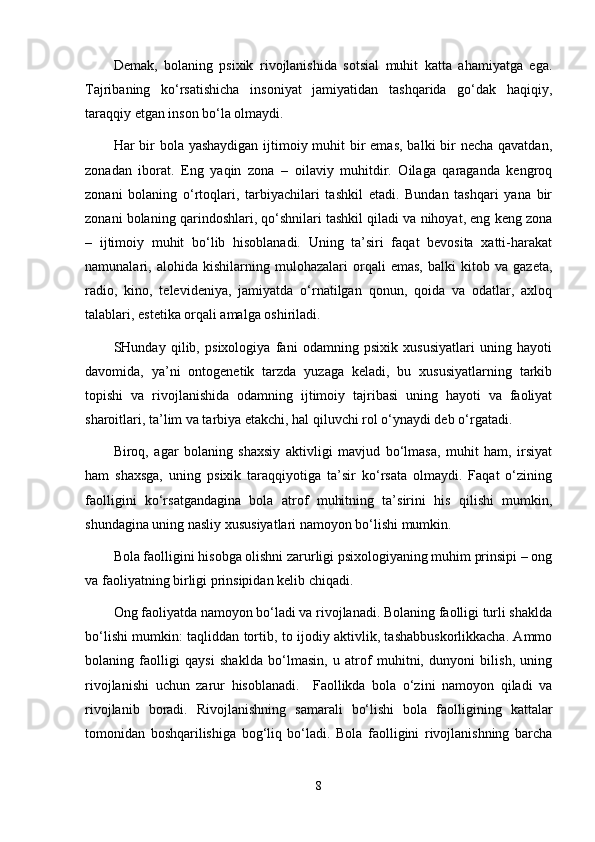 Demak, bolaning psixik rivojlanishida sotsial muhit katta ahamiyatga ega. Tajribaning ko‘rsatishicha insoniyat jamiyatidan tashqarida go‘dak haqiqiy, taraqqiy etgan inson bo‘la olmaydi.

Har bir bola yashaydigan ijtimoiy muhit bir emas, balki bir necha qavatdan, zonadan iborat. Eng yaqin zona – oilaviy muhitdir. Oilaga qaraganda kengroq zonani bolaning o‘rtoqlari, tarbiyachilari tashkil etadi. Bundan tashqari yana bir zonani bolaning qarindoshlari, qo‘shnilari tashkil qiladi va nihoyat, eng keng zona – ijtimoiy muhit bo‘lib hisoblanadi. Uning ta’siri faqat bevosita xatti-harakat namunalari, alohida kishilarning mulohazalari orqali emas, balki kitob va gazeta, radio, kino, televideniya, jamiyatda o‘rnatilgan qonun, qoida va odatlar, axloq talablari, estetika orqali amalga oshiriladi.

SHunday qilib, psixologiya fani odamning psixik xususiyatlari uning hayoti davomida, ya’ni ontogenetik tarzda yuzaga keladi, bu xususiyatlarning tarkib topishi va rivojlanishida odamning ijtimoiy tajribasi uning hayoti va faoliyat sharoitlari, ta’lim va tarbiya etakchi, hal qiluvchi rol o‘ynaydi deb o‘rgatadi.

Biroq, agar bolaning shaxsiy aktivligi mavjud bo‘lmasa, muhit ham, irsiyat ham shaxsga, uning psixik taraqqiyotiga ta’sir ko‘rsata olmaydi. Faqat o‘zining faolligini ko‘rsatgandagina bola atrof muhitning ta’sirini his qilishi mumkin, shundagina uning nasliy xususiyatlari namoyon bo‘lishi mumkin.

Bola faolligini hisobga olishni zarurligi psixologiyaning muhim prinsipi – ong va faoliyatning birligi prinsipidan kelib chiqadi.

Ong faoliyatda namoyon bo‘ladi va rivojlanadi. Bolaning faolligi turli shaklda bo‘lishi mumkin: taqliddan tortib, to ijodiy aktivlik, tashabbuskorlikkacha. Ammo bolaning faolligi qaysi shaklda bo‘lmasin, u atrof muhitni, dunyoni bilish, uning rivojlanishi uchun zarur hisoblanadi.  Faollikda bola o‘zini namoyon qiladi va rivojlanib boradi. Rivojlanishning samarali bo‘lishi bola faolligining kattalar tomonidan boshqarilishiga bog‘liq bo‘ladi. Bola faolligini rivojlanishning barcha

8